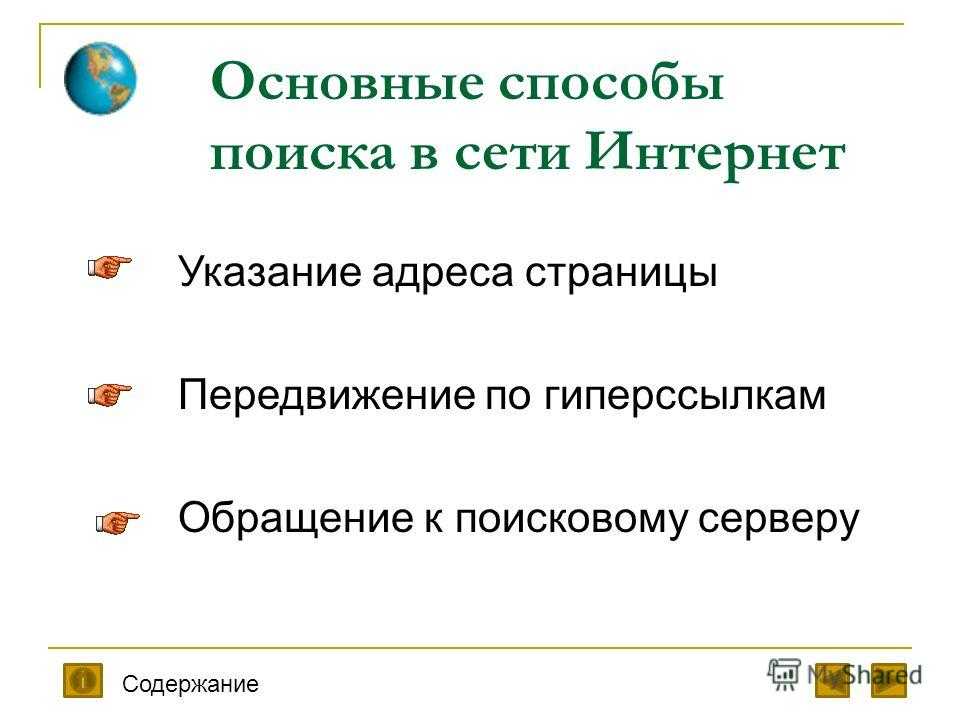 Основные способы поиска в сети Интернет

Указание адреса страницы

Передвижение по гиперссылкам

Обращение к поисковому серверу

Содержание

MyShared